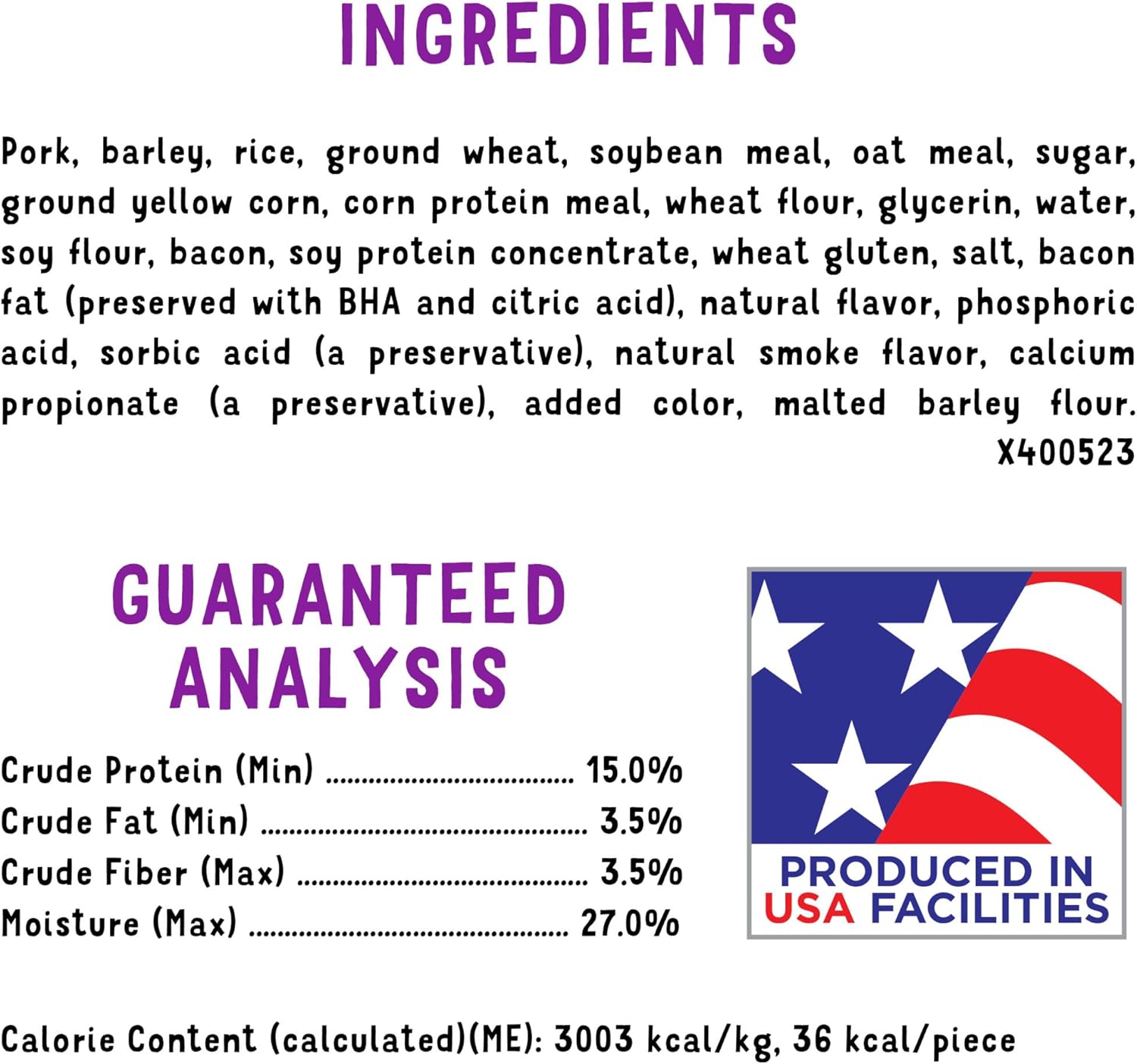 INGREDIENTS

Pork, barley, rice, ground wheat, soybean meal, oat meal, sugar, ground yellow corn, corn protein meal, wheat flour, glycerin, water, soy flour, bacon, soy protein concentrate, wheat gluten, salt, bacon fat (preserved with BHA and citric acid), natural flavor, phosphoric acid, sorbic acid (a preservative), natural smoke flavor, calcium propionate (a preservative), added color, malted barley flour. X400523

GUARANTEED ANALYSIS

Crude Protein (Min) 15.0%
Crude Fat (Min) 3.5%
Crude Fiber (Max) 3.5%
Moisture (Max) 27.0%

PRODUCED IN USA FACILITIES

Calorie Content (calculated)(ME): 3003 kcal/kg, 36 kcal/piece